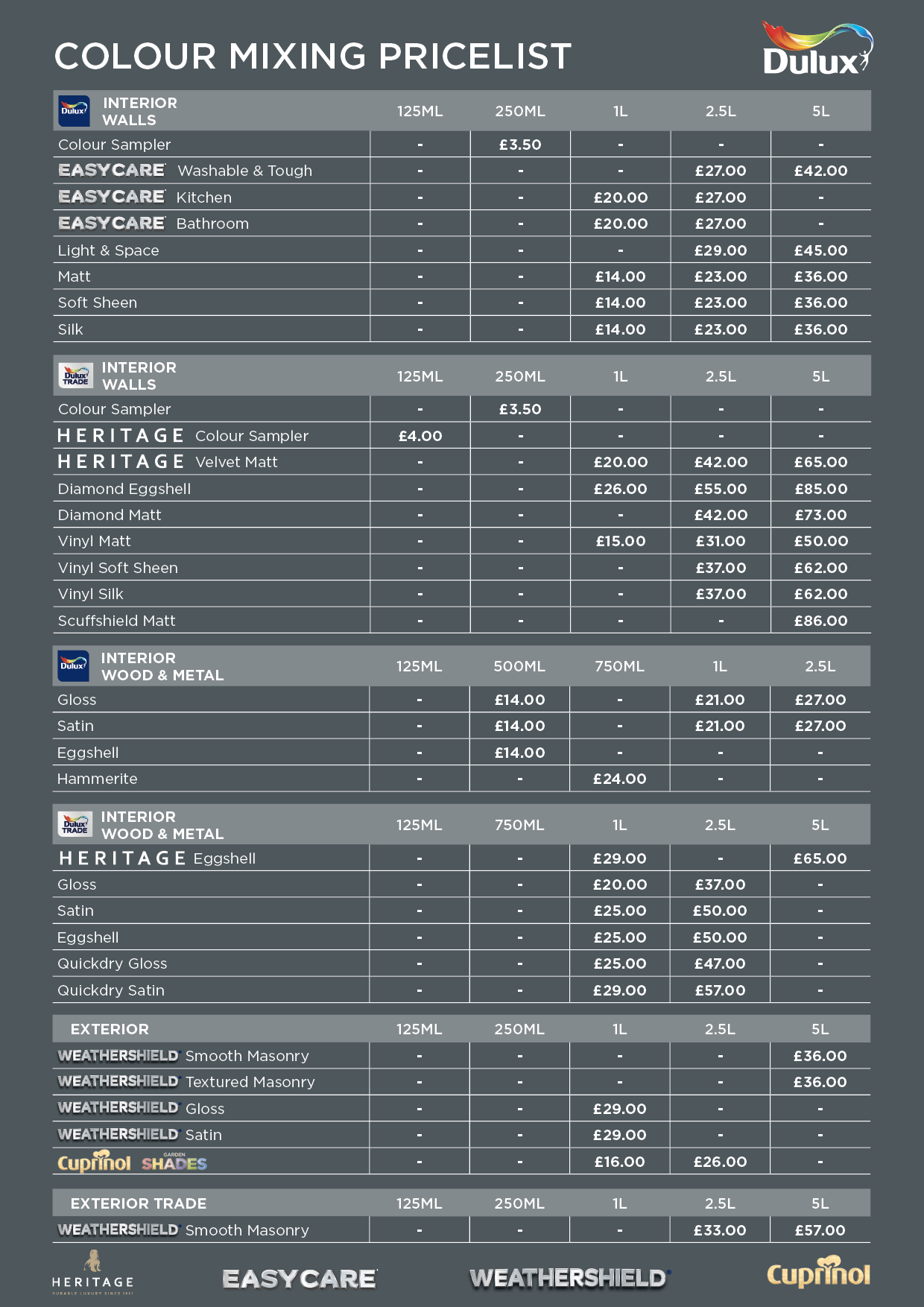 COLOUR MIXING PRICELIST

Dulux

| Dulux INTERIOR WALLS | 125ML | 250ML | 1L | 2.5L | 5L |
|---|---|---|---|---|---|
| Colour Sampler | - | £3.50 | - | - | - |
| EASYCARE Washable & Tough | - | - | - | £27.00 | £42.00 |
| EASYCARE Kitchen | - | - | £20.00 | £27.00 | - |
| EASYCARE Bathroom | - | - | £20.00 | £27.00 | - |
| Light & Space | - | - | - | £29.00 | £45.00 |
| Matt | - | - | £14.00 | £23.00 | £36.00 |
| Soft Sheen | - | - | £14.00 | £23.00 | £36.00 |
| Silk | - | - | £14.00 | £23.00 | £36.00 |

| Dulux TRADE INTERIOR WALLS | 125ML | 250ML | 1L | 2.5L | 5L |
|---|---|---|---|---|---|
| Colour Sampler | - | £3.50 | - | - | - |
| HERITAGE Colour Sampler | £4.00 | - | - | - | - |
| HERITAGE Velvet Matt | - | - | £20.00 | £42.00 | £65.00 |
| Diamond Eggshell | - | - | £26.00 | £55.00 | £85.00 |
| Diamond Matt | - | - | - | £42.00 | £73.00 |
| Vinyl Matt | - | - | £15.00 | £31.00 | £50.00 |
| Vinyl Soft Sheen | - | - | - | £37.00 | £62.00 |
| Vinyl Silk | - | - | - | £37.00 | £62.00 |
| Scuffshield Matt | - | - | - | - | £86.00 |

| Dulux INTERIOR WOOD & METAL | 125ML | 500ML | 750ML | 1L | 2.5L |
|---|---|---|---|---|---|
| Gloss | - | £14.00 | - | £21.00 | £27.00 |
| Satin | - | £14.00 | - | £21.00 | £27.00 |
| Eggshell | - | £14.00 | - | - | - |
| Hammerite | - | - | £24.00 | - | - |

| Dulux TRADE INTERIOR WOOD & METAL | 125ML | 750ML | 1L | 2.5L | 5L |
|---|---|---|---|---|---|
| HERITAGE Eggshell | - | - | £29.00 | - | £65.00 |
| Gloss | - | - | £20.00 | £37.00 | - |
| Satin | - | - | £25.00 | £50.00 | - |
| Eggshell | - | - | £25.00 | £50.00 | - |
| Quickdry Gloss | - | - | £25.00 | £47.00 | - |
| Quickdry Satin | - | - | £29.00 | £57.00 | - |

| EXTERIOR | 125ML | 250ML | 1L | 2.5L | 5L |
|---|---|---|---|---|---|
| WEATHERSHIELD Smooth Masonry | - | - | - | - | £36.00 |
| WEATHERSHIELD Textured Masonry | - | - | - | - | £36.00 |
| WEATHERSHIELD Gloss | - | - | £29.00 | - | - |
| WEATHERSHIELD Satin | - | - | £29.00 | - | - |
| Cuprinol GARDEN SHADES | - | - | £16.00 | £26.00 | - |

| EXTERIOR TRADE | 125ML | 250ML | 1L | 2.5L | 5L |
|---|---|---|---|---|---|
| WEATHERSHIELD Smooth Masonry | - | - | - | £33.00 | £57.00 |

HERITAGE DURABLE LUXURY SINCE 1931 EASYCARE WEATHERSHIELD Cuprinol